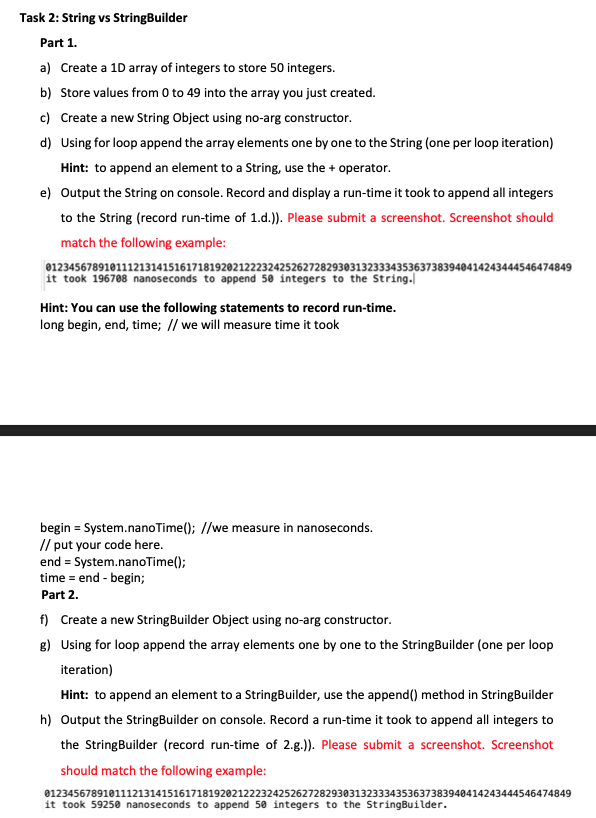 Task 2: String vs StringBuilder

Part 1.

a) Create a 1D array of integers to store 50 integers.

b) Store values from 0 to 49 into the array you just created.

c) Create a new String Object using no-arg constructor.

d) Using for loop append the array elements one by one to the String (one per loop iteration)

Hint: to append an element to a String, use the + operator.

e) Output the String on console. Record and display a run-time it took to append all integers to the String (record run-time of 1.d.)). Please submit a screenshot. Screenshot should match the following example:

012345678910111213141516171819202122232425262728293031323334353637383940414243444546474849
it took 196708 nanoseconds to append 50 integers to the String.

Hint: You can use the following statements to record run-time.
long begin, end, time; // we will measure time it took

begin = System.nanoTime(); //we measure in nanoseconds.
// put your code here.
end = System.nanoTime();
time = end - begin;

Part 2.

f) Create a new StringBuilder Object using no-arg constructor.

g) Using for loop append the array elements one by one to the StringBuilder (one per loop iteration)

Hint: to append an element to a StringBuilder, use the append() method in StringBuilder

h) Output the StringBuilder on console. Record a run-time it took to append all integers to the StringBuilder (record run-time of 2.g.)). Please submit a screenshot. Screenshot should match the following example:

012345678910111213141516171819202122232425262728293031323334353637383940414243444546474849
it took 59250 nanoseconds to append 50 integers to the StringBuilder.